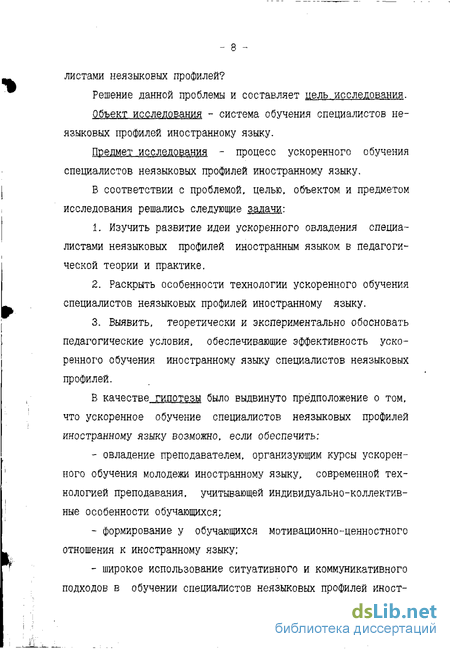 - 8 -

листами неязыковых профилей?

Решение данной проблемы и составляет цель исследования.

Объект исследования - система обучения специалистов неязыковых профилей иностранному языку.

Предмет исследования - процесс ускоренного обучения специалистов неязыковых профилей иностранному языку.

В соответствии с проблемой, целью, объектом и предметом исследования решались следующие задачи:

1. Изучить развитие идеи ускоренного овладения специалистами неязыковых профилей иностранным языком в педагогической теории и практике.

2. Раскрыть особенности технологии ускоренного обучения специалистов неязыковых профилей иностранному языку.

3. Выявить, теоретически и экспериментально обосновать педагогические условия, обеспечивающие эффективность ускоренного обучения иностранному языку специалистов неязыковых профилей.

В качестве гипотезы было выдвинуто предположение о том, что ускоренное обучение специалистов неязыковых профилей иностранному языку возможно, если обеспечить:

- овладение преподавателем, организующим курсы ускоренного обучения молодежи иностранному языку, современной технологией преподавания, учитывающей индивидуально-коллективные особенности обучающихся;

- формирование у обучающихся мотивационно-ценностного отношения к иностранному языку;

- широкое использование ситуативного и коммуникативного подходов в обучении специалистов неязыковых профилей иност-

dsLib.net
библиотека диссертаций